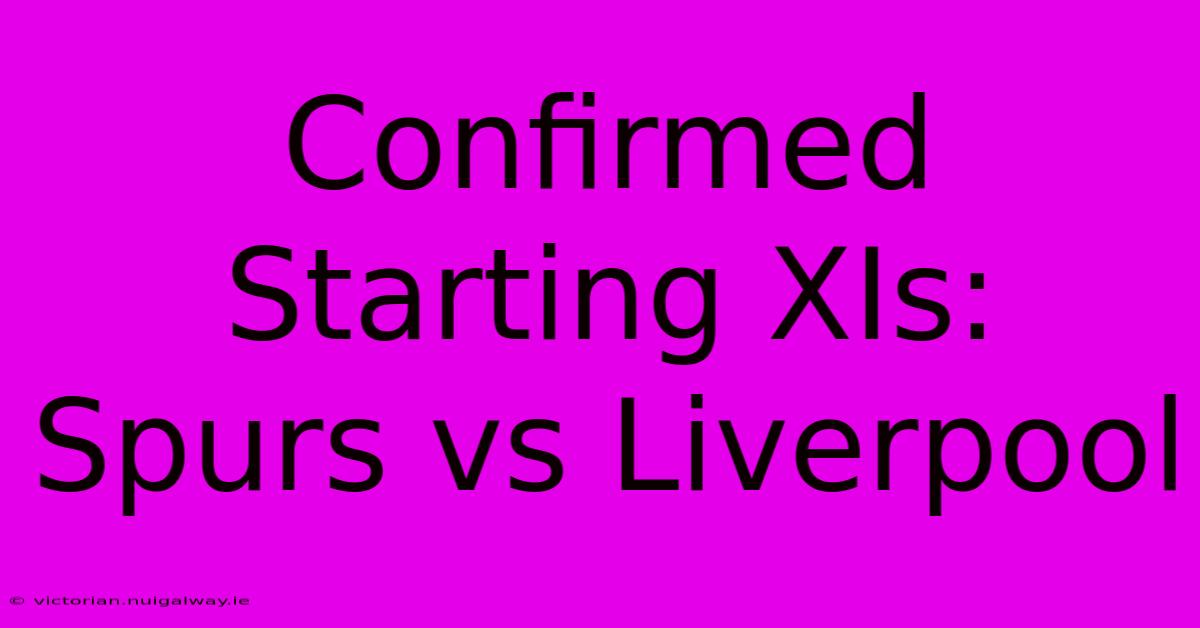 Confirmed Starting XIs: Spurs vs Liverpool

© victorian.nuigalway.ie